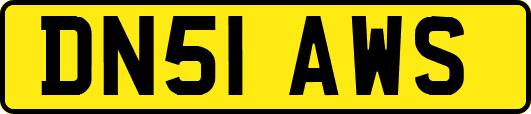 DN51 AWS